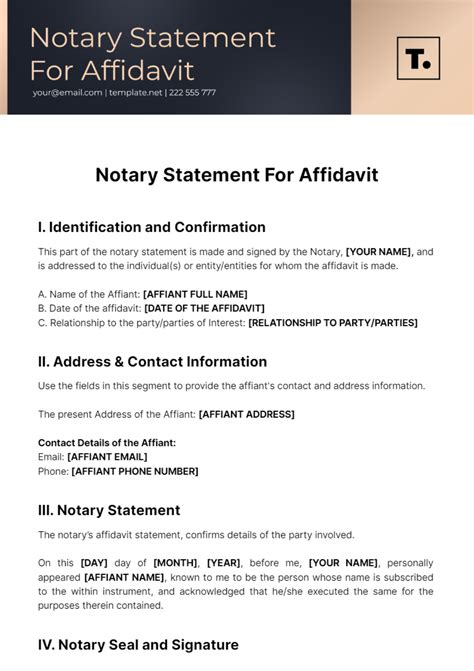 Notary Statement For Affidavit

your@email.com | template.net | 222 555 777

T.

Notary Statement For Affidavit

I. Identification and Confirmation

This part of the notary statement is made and signed by the Notary, [YOUR NAME], and is addressed to the individual(s) or entity/entities for whom the affidavit is made.

A. Name of the Affiant: [AFFIANT FULL NAME]
B. Date of the affidavit: [DATE OF THE AFFIDAVIT]
C. Relationship to the party/parties of Interest: [RELATIONSHIP TO PARTY/PARTIES]

II. Address & Contact Information

Use the fields in this segment to provide the affiant's contact and address information.

The present Address of the Affiant: [AFFIANT ADDRESS]

Contact Details of the Affiant:
Email: [AFFIANT EMAIL]
Phone: [AFFIANT PHONE NUMBER]

III. Notary Statement

The notary's affidavit statement, confirms details of the party involved.

On this [DAY] day of [MONTH], [YEAR], before me, [YOUR NAME], personally appeared [AFFIANT NAME], known to me to be the person whose name is subscribed to the within instrument, and acknowledged that he/she executed the same for the purposes therein contained.

IV. Notary Seal and Signature